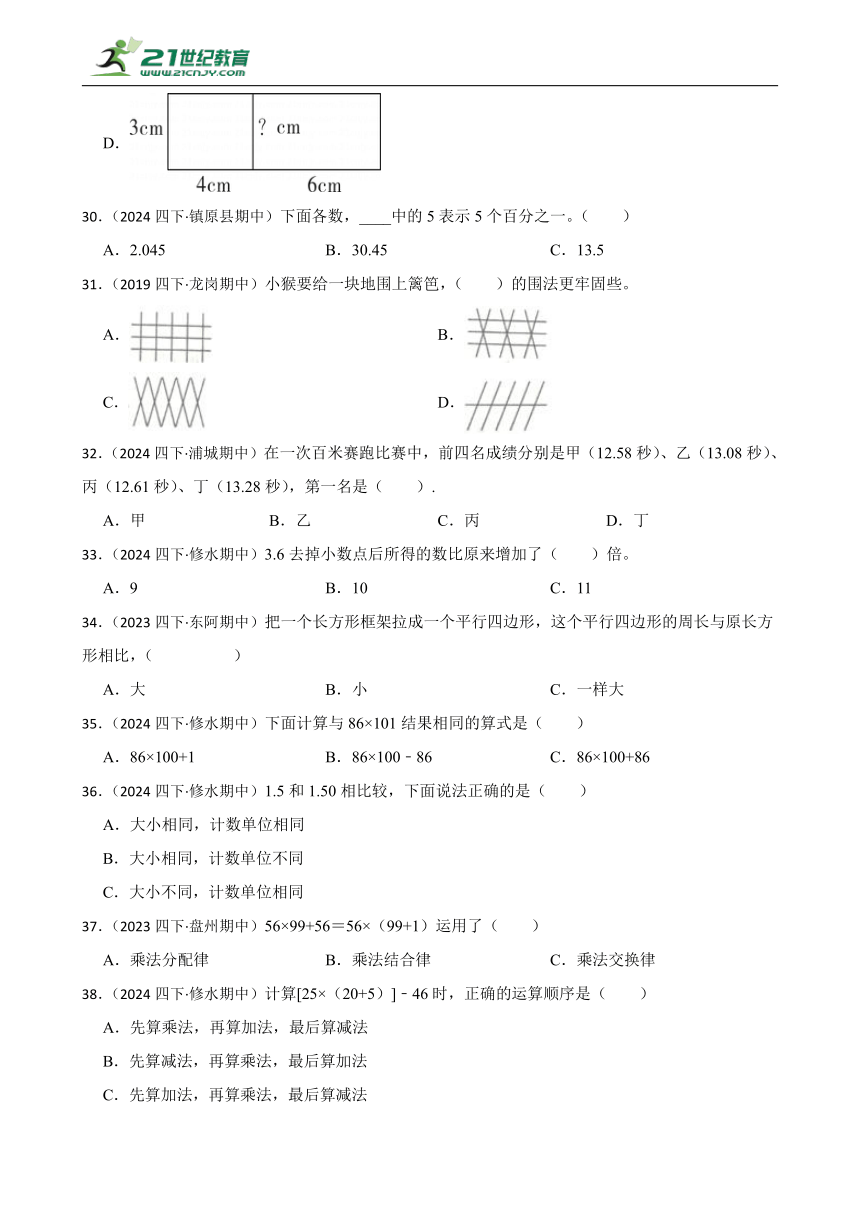 21世纪教育
www.21cnjy.com

D. 3cm ? cm 4cm 6cm

30.（2024 四下·镇原县期中）下面各数，____中的 5 表示 5 个百分之一。（　　）

A．2.045　　B．30.45　　C．13.5

31.（2019 四下·龙岗期中）小猴要给一块地围上篱笆，（　　）的围法更牢固些。

A.　　B.

C.　　D.

32.（2024 四下·浦城期中）在一次百米赛跑比赛中，前四名成绩分别是甲（12.58 秒）、乙（13.08 秒）、丙（12.61 秒）、丁（13.28 秒），第一名是（　　）.

A．甲　　B．乙　　C．丙　　D．丁

33.（2024 四下·修水期中）3.6 去掉小数点后所得的数比原来增加了（　　）倍。

A．9　　B．10　　C．11

34.（2023 四下·东阿期中）把一个长方形框架拉成一个平行四边形，这个平行四边形的周长与原长方形相比，（　　　）

A．大　　B．小　　C．一样大

35.（2024 四下·修水期中）下面计算与 86×101 结果相同的算式是（　　）

A．86×100+1　　B．86×100﹣86　　C．86×100+86

36.（2024 四下·修水期中）1.5 和 1.50 相比较，下面说法正确的是（　　）

A．大小相同，计数单位相同

B．大小相同，计数单位不同

C．大小不同，计数单位相同

37.（2023 四下·盘州期中）56×99+56＝56×（99+1）运用了（　　）

A．乘法分配律　　B．乘法结合律　　C．乘法交换律

38.（2024 四下·修水期中）计算[25×（20+5）]﹣46 时，正确的运算顺序是（　　）

A．先算乘法，再算加法，最后算减法

B．先算减法，再算乘法，最后算加法

C．先算加法，再算乘法，最后算减法